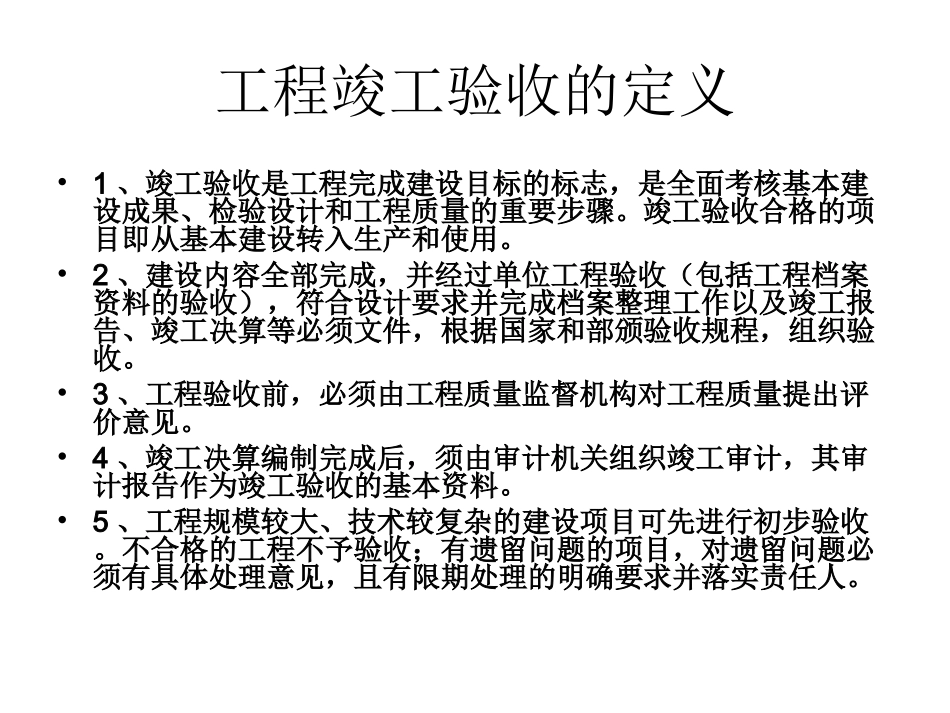 工程竣工验收的定义

• 1 、竣工验收是工程完成建设目标的标志，是全面考核基本建设成果、检验设计和工程质量的重要步骤。竣工验收合格的项目即从基本建设转入生产和使用。
• 2 、建设内容全部完成，并经过单位工程验收（包括工程档案资料的验收），符合设计要求并完成档案整理工作以及竣工报告、竣工决算等必须文件，根据国家和部颁验收规程，组织验收。
• 3 、工程验收前，必须由工程质量监督机构对工程质量提出评价意见。
• 4 、竣工决算编制完成后，须由审计机关组织竣工审计，其审计报告作为竣工验收的基本资料。
• 5 、工程规模较大、技术较复杂的建设项目可先进行初步验收。不合格的工程不予验收；有遗留问题的项目，对遗留问题必须有具体处理意见，且有限期处理的明确要求并落实责任人。